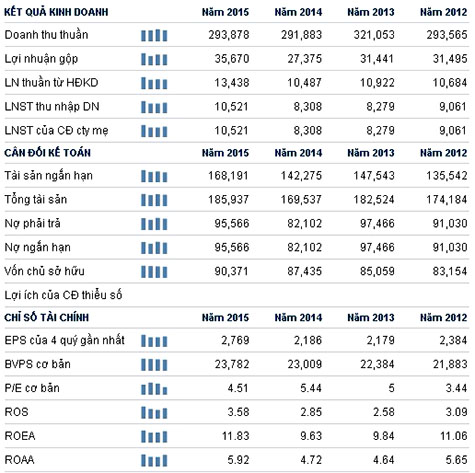 | KẾT QUẢ KINH DOANH | Năm 2015 | Năm 2014 | Năm 2013 | Năm 2012 |
|---|---|---|---|---|
| Doanh thu thuần | 293,878 | 291,883 | 321,053 | 293,565 |
| Lợi nhuận gộp | 35,670 | 27,375 | 31,441 | 31,495 |
| LN thuần từ HĐKD | 13,438 | 10,487 | 10,922 | 10,684 |
| LNST thu nhập DN | 10,521 | 8,308 | 8,279 | 9,061 |
| LNST của CĐ cty mẹ | 10,521 | 8,308 | 8,279 | 9,061 |
| CÂN ĐỐI KẾ TOÁN | Năm 2015 | Năm 2014 | Năm 2013 | Năm 2012 |
| Tài sản ngắn hạn | 168,191 | 142,275 | 147,543 | 135,542 |
| Tổng tài sản | 185,937 | 169,537 | 182,524 | 174,184 |
| Nợ phải trả | 95,566 | 82,102 | 97,466 | 91,030 |
| Nợ ngắn hạn | 95,566 | 82,102 | 97,466 | 91,030 |
| Vốn chủ sở hữu | 90,371 | 87,435 | 85,059 | 83,154 |
| Lợi ích của CĐ thiểu số | | | | |
| CHỈ SỐ TÀI CHÍNH | Năm 2015 | Năm 2014 | Năm 2013 | Năm 2012 |
| EPS của 4 quý gần nhất | 2,769 | 2,186 | 2,179 | 2,384 |
| BVPS cơ bản | 23,782 | 23,009 | 22,384 | 21,883 |
| P/E cơ bản | 4.51 | 5.44 | 5 | 3.44 |
| ROS | 3.58 | 2.85 | 2.58 | 3.09 |
| ROEA | 11.83 | 9.63 | 9.84 | 11.06 |
| ROAA | 5.92 | 4.72 | 4.64 | 5.65 |